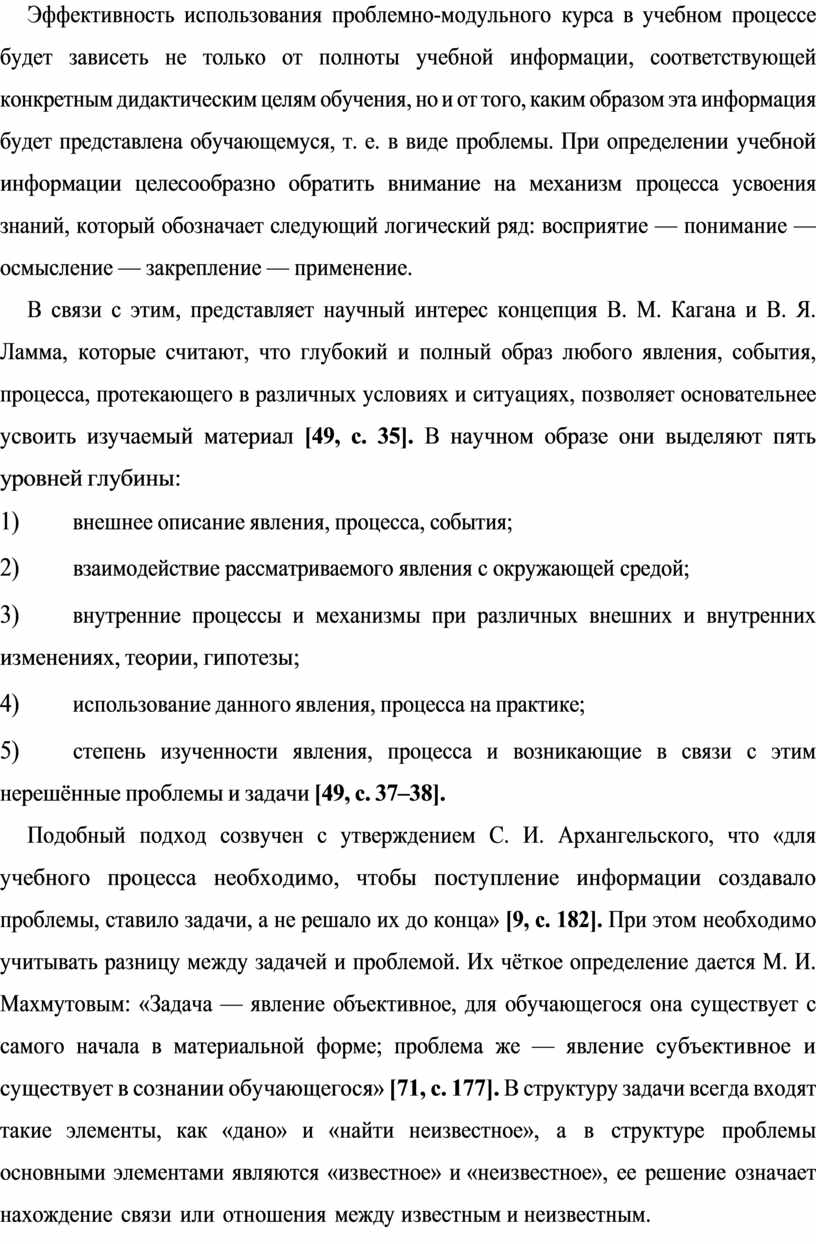 Эффективность использования проблемно-модульного курса в учебном процессе будет зависеть не только от полноты учебной информации, соответствующей конкретным дидактическим целям обучения, но и от того, каким образом эта информация будет представлена обучающемуся, т. е. в виде проблемы. При определении учебной информации целесообразно обратить внимание на механизм процесса усвоения знаний, который обозначает следующий логический ряд: восприятие — понимание — осмысление — закрепление — применение.

В связи с этим, представляет научный интерес концепция В. М. Кагана и В. Я. Ламма, которые считают, что глубокий и полный образ любого явления, события, процесса, протекающего в различных условиях и ситуациях, позволяет основательнее усвоить изучаемый материал [49, с. 35]. В научном образе они выделяют пять уровней глубины:

1) внешнее описание явления, процесса, события;

2) взаимодействие рассматриваемого явления с окружающей средой;

3) внутренние процессы и механизмы при различных внешних и внутренних изменениях, теории, гипотезы;

4) использование данного явления, процесса на практике;

5) степень изученности явления, процесса и возникающие в связи с этим нерешённые проблемы и задачи [49, с. 37–38].

Подобный подход созвучен с утверждением С. И. Архангельского, что «для учебного процесса необходимо, чтобы поступление информации создавало проблемы, ставило задачи, а не решало их до конца» [9, с. 182]. При этом необходимо учитывать разницу между задачей и проблемой. Их чёткое определение дается М. И. Махмутовым: «Задача — явление объективное, для обучающегося она существует с самого начала в материальной форме; проблема же — явление субъективное и существует в сознании обучающегося» [71, с. 177]. В структуру задачи всегда входят такие элементы, как «дано» и «найти неизвестное», а в структуре проблемы основными элементами являются «известное» и «неизвестное», ее решение означает нахождение связи или отношения между известным и неизвестным.